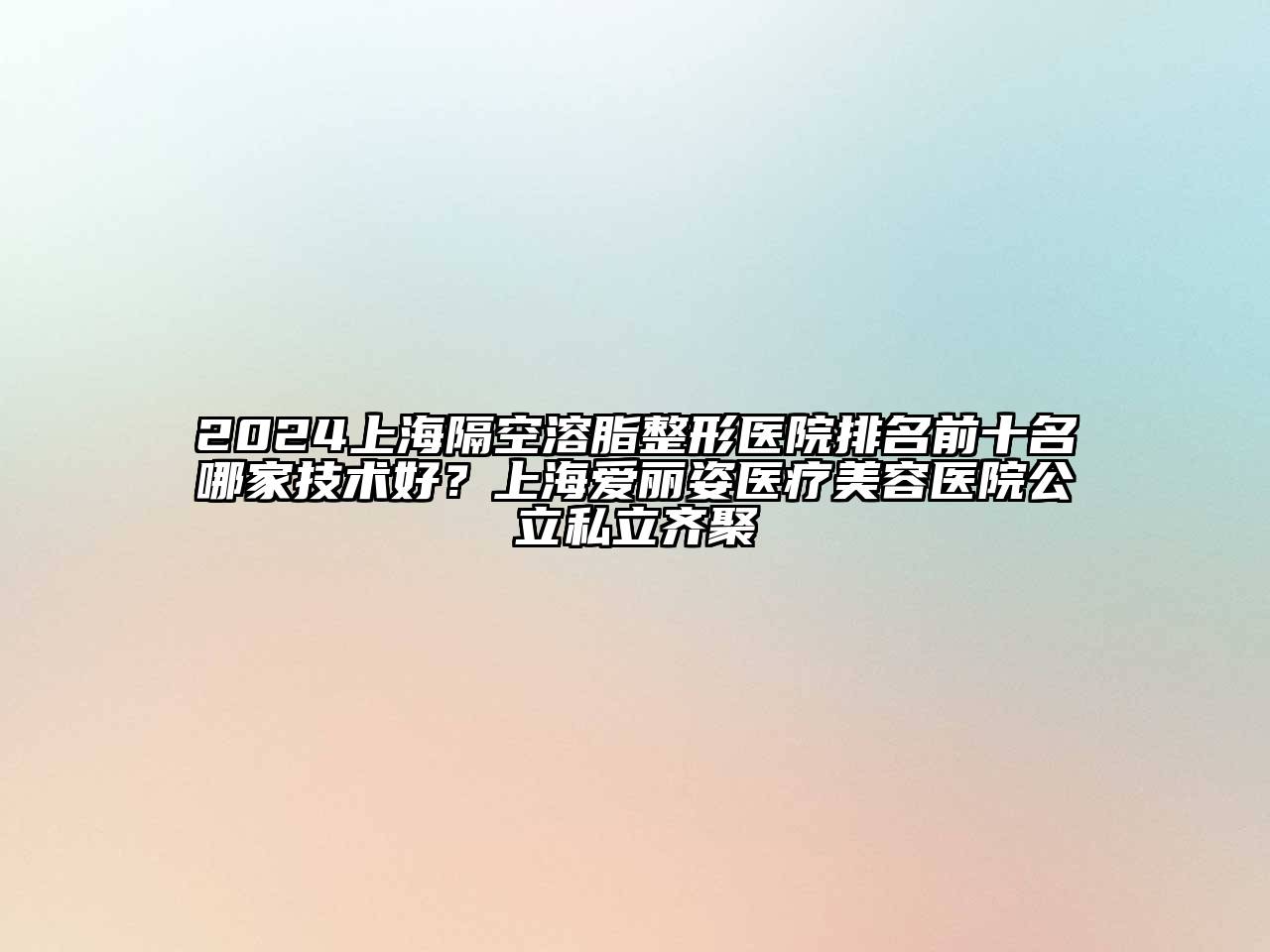 2024上海隔空溶脂整形医院排名前十名哪家技术好？上海爱丽姿医疗美容医院公立私立齐聚